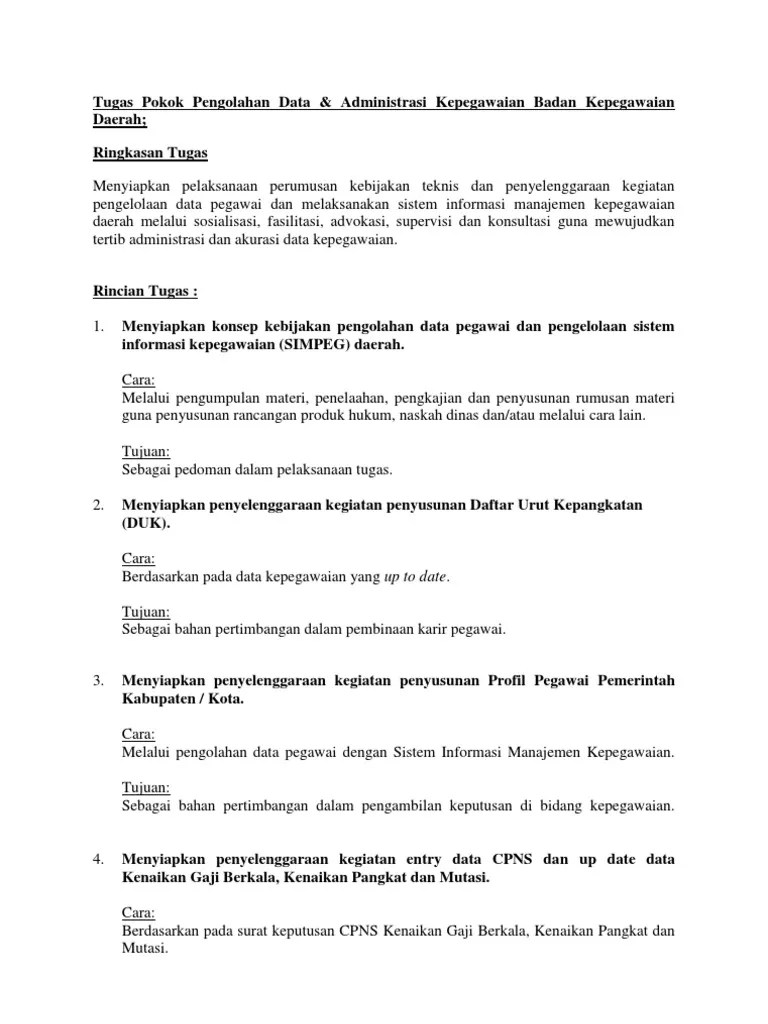 Tugas Pokok Pengolahan Data & Administrasi Kepegawaian Badan Kepegawaian Daerah;

Ringkasan Tugas

Menyiapkan pelaksanaan perumusan kebijakan teknis dan penyelenggaraan kegiatan pengelolaan data pegawai dan melaksanakan sistem informasi manajemen kepegawaian daerah melalui sosialisasi, fasilitasi, advokasi, supervisi dan konsultasi guna mewujudkan tertib administrasi dan akurasi data kepegawaian.

Rincian Tugas :

1. Menyiapkan konsep kebijakan pengolahan data pegawai dan pengelolaan sistem informasi kepegawaian (SIMPEG) daerah.

Cara:
Melalui pengumpulan materi, penelaahan, pengkajian dan penyusunan rumusan materi guna penyusunan rancangan produk hukum, naskah dinas dan/atau melalui cara lain.

Tujuan:
Sebagai pedoman dalam pelaksanaan tugas.

2. Menyiapkan penyelenggaraan kegiatan penyusunan Daftar Urut Kepangkatan (DUK).

Cara:
Berdasarkan pada data kepegawaian yang up to date.

Tujuan:
Sebagai bahan pertimbangan dalam pembinaan karir pegawai.

3. Menyiapkan penyelenggaraan kegiatan penyusunan Profil Pegawai Pemerintah Kabupaten / Kota.

Cara:
Melalui pengolahan data pegawai dengan Sistem Informasi Manajemen Kepegawaian.

Tujuan:
Sebagai bahan pertimbangan dalam pengambilan keputusan di bidang kepegawaian.

4. Menyiapkan penyelenggaraan kegiatan entry data CPNS dan up date data Kenaikan Gaji Berkala, Kenaikan Pangkat dan Mutasi.

Cara:
Berdasarkan pada surat keputusan CPNS Kenaikan Gaji Berkala, Kenaikan Pangkat dan Mutasi.